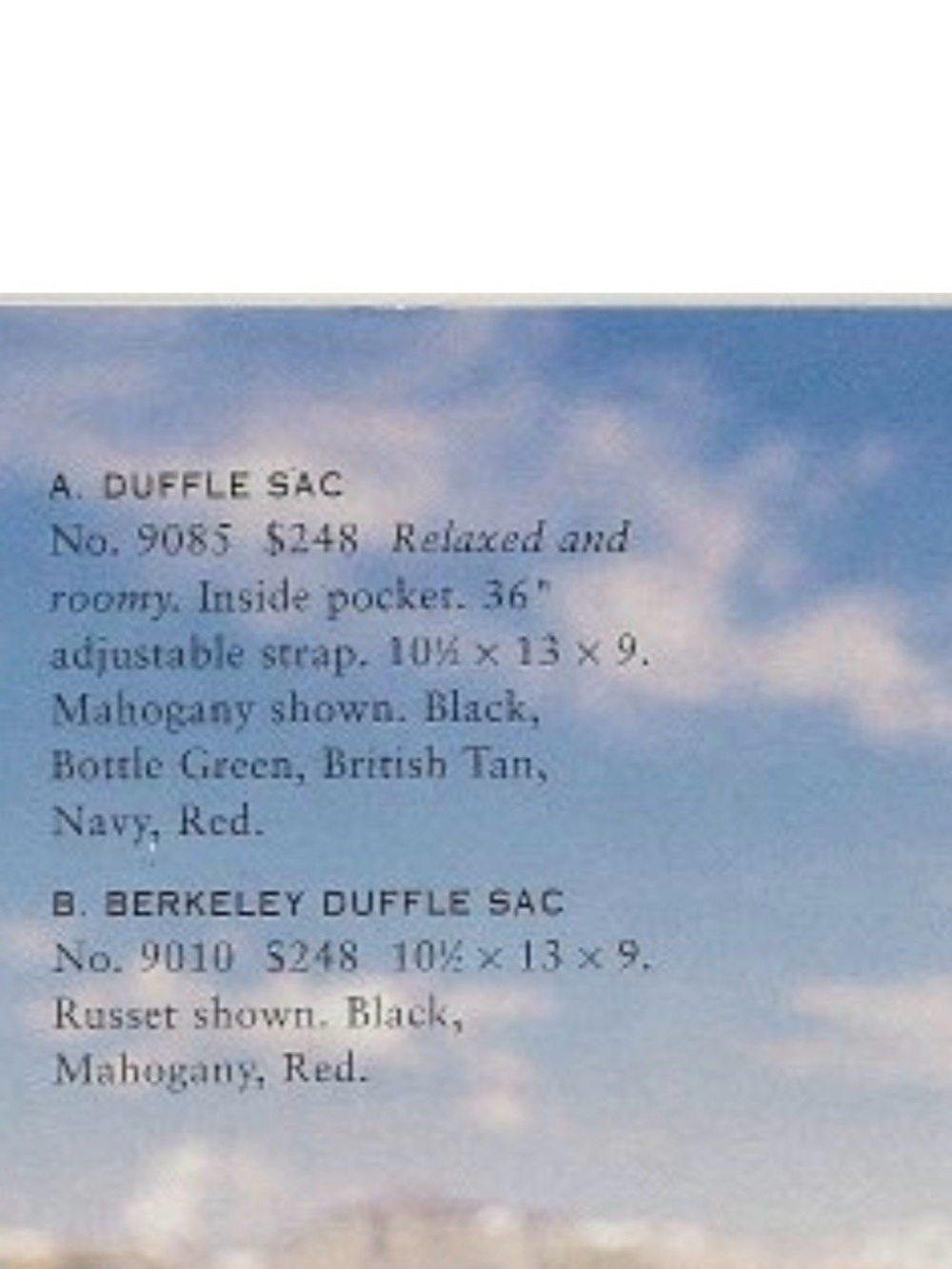 A. DUFFLE SAC

No. 9085 $248 Relaxed and roomy. Inside pocket. 36" adjustable strap. 10½ × 13 × 9. Mahogany shown. Black, Bottle Green, British Tan, Navy, Red.

B. BERKELEY DUFFLE SAC

No. 9010 $248 10½ × 13 × 9. Russet shown. Black, Mahogany, Red.